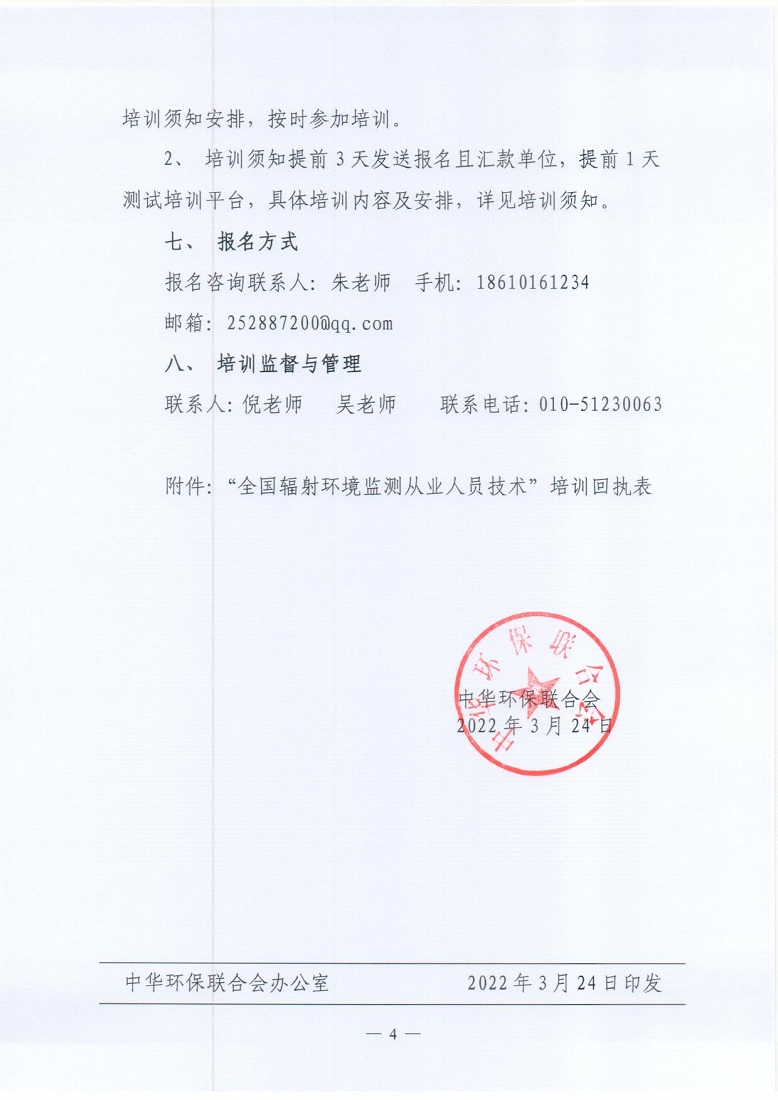 培训须知安排，按时参加培训。

2、 培训须知提前 3 天发送报名且汇款单位，提前 1 天测试培训平台，具体培训内容及安排，详见培训须知。

七、 报名方式

报名咨询联系人：朱老师 手机：18610161234

邮箱：252887200@qq.com

八、 培训监督与管理

联系人：倪老师 吴老师 联系电话：010-51230063

附件：“全国辐射环境监测从业人员技术”培训回执表

中华环保联合会

中华环保联合会
2022 年 3 月 24 日

中华环保联合会办公室 2022 年 3 月 24 日印发

— 4 —